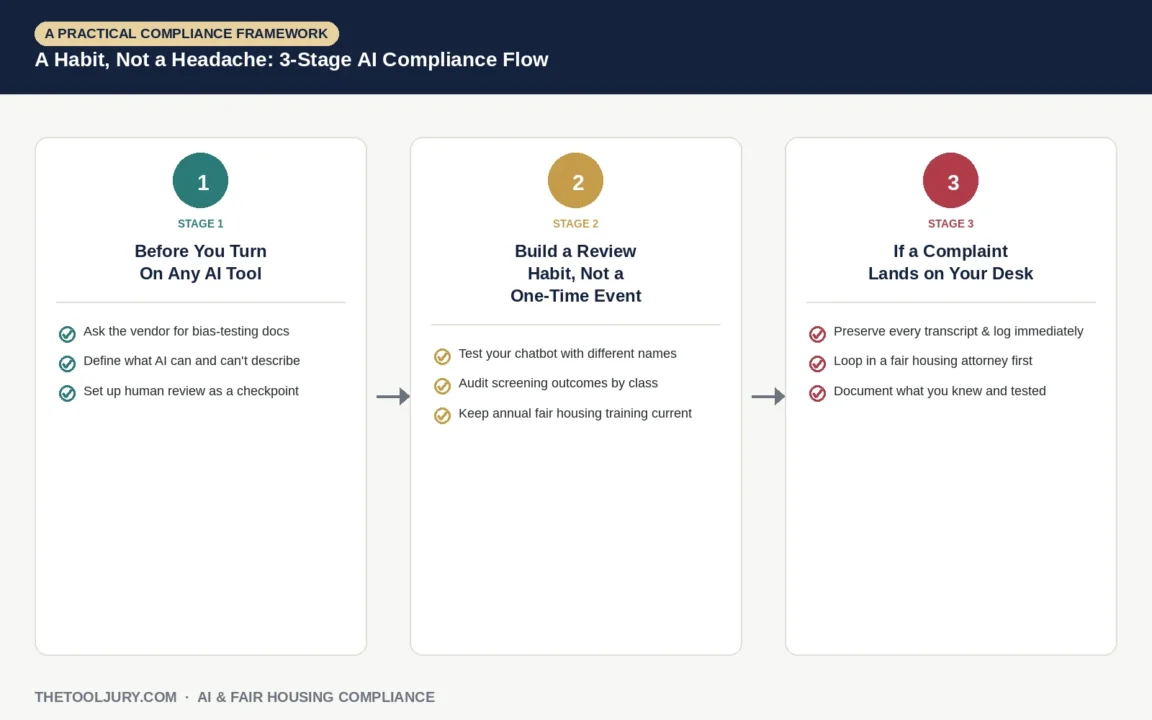 A PRACTICAL COMPLIANCE FRAMEWORK

A Habit, Not a Headache: 3-Stage AI Compliance Flow

1

STAGE 1

Before You Turn On Any AI Tool

Ask the vendor for bias-testing docs

Define what AI can and can't describe

Set up human review as a checkpoint

2

STAGE 2

Build a Review Habit, Not a One-Time Event

Test your chatbot with different names

Audit screening outcomes by class

Keep annual fair housing training current

3

STAGE 3

If a Complaint Lands on Your Desk

Preserve every transcript & log immediately

Loop in a fair housing attorney first

Document what you knew and tested

THETOOLJURY.COM · AI & FAIR HOUSING COMPLIANCE